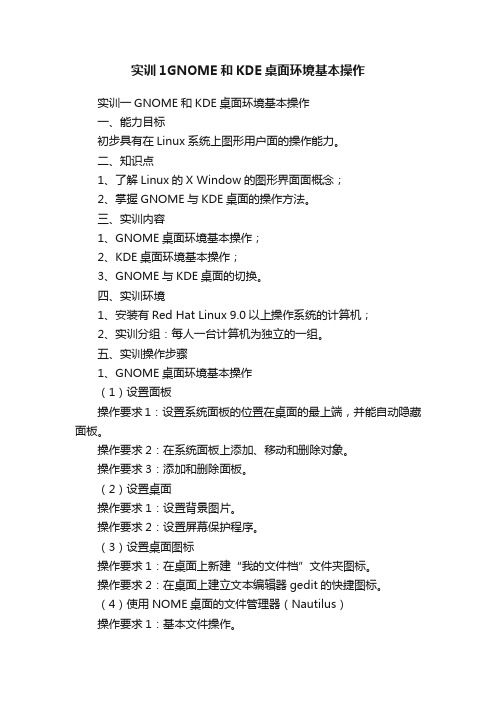 实训1GNOME和KDE桌面环境基本操作

实训一 GNOME和KDE桌面环境基本操作

一、能力目标

初步具有在Linux系统上图形用户面的操作能力。

二、知识点

1、了解Linux的X Window的图形界面面概念；

2、掌握GNOME与KDE桌面的操作方法。

三、实训内容

1、GNOME桌面环境基本操作；

2、KDE桌面环境基本操作；

3、GNOME与KDE桌面的切换。

四、实训环境

1、安装有Red Hat Linux 9.0以上操作系统的计算机；

2、实训分组：每人一台计算机为独立的一组。

五、实训操作步骤

1、GNOME桌面环境基本操作

（1）设置面板

操作要求1：设置系统面板的位置在桌面的最上端，并能自动隐藏面板。

操作要求2：在系统面板上添加、移动和删除对象。

操作要求3：添加和删除面板。

（2）设置桌面

操作要求1：设置背景图片。

操作要求2：设置屏幕保护程序。

（3）设置桌面图标

操作要求1：在桌面上新建“我的文件档”文件夹图标。

操作要求2：在桌面上建立文本编辑器gedit的快捷图标。

（4）使用NOME桌面的文件管理器（Nautilus）

操作要求1：基本文件操作。